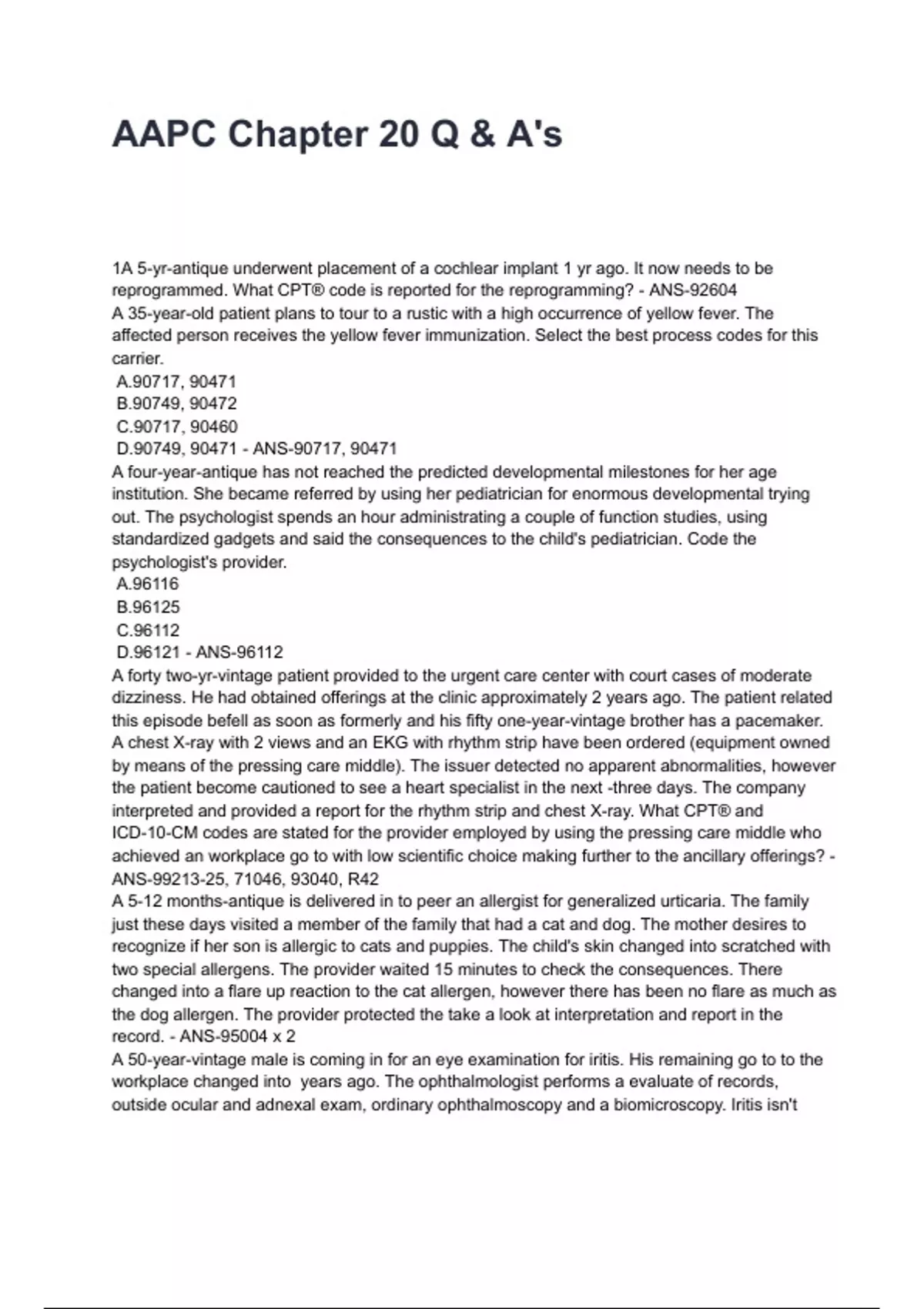 AAPC Chapter 20 Q & A's

1A 5-yr-antique underwent placement of a cochlear implant 1 yr ago. It now needs to be reprogrammed. What CPT® code is reported for the reprogramming? - ANS-92604
A 35-year-old patient plans to tour to a rustic with a high occurrence of yellow fever. The affected person receives the yellow fever immunization. Select the best process codes for this carrier.
A.90717, 90471
B.90749, 90472
C.90717, 90460
D.90749, 90471 - ANS-90717, 90471
A four-year-antique has not reached the predicted developmental milestones for her age institution. She became referred by using her pediatrician for enormous developmental trying out. The psychologist spends an hour administrating a couple of function studies, using standardized gadgets and said the consequences to the child's pediatrician. Code the psychologist's provider.
A.96116
B.96125
C.96112
D.96121 - ANS-96112
A forty two-yr-vintage patient provided to the urgent care center with court cases of moderate dizziness. He had obtained offerings at the clinic approximately 2 years ago. The patient related this episode befell as soon as formerly and his fifty one-year-vintage brother has a pacemaker. A chest X-ray with 2 views and an EKG with rhythm strip have been ordered (equipment owned by means of the pressing care middle). The issuer detected no apparent abnormalities, however the patient become cautioned to see a heart specialist in the next -three days. The company interpreted and provided a report for the rhythm strip and chest X-ray. What CPT® and ICD-10-CM codes are stated for the provider employed by using the pressing care middle who achieved an workplace go to with low scientific choice making further to the ancillary offerings? - ANS-99213-25, 71046, 93040, R42
A 5-12 months-antique is delivered in to peer an allergist for generalized urticaria. The family just these days visited a member of the family that had a cat and dog. The mother desires to recognize if her son is allergic to cats and puppies. The child's skin changed into scratched with two special allergens. The provider waited 15 minutes to check the consequences. There changed into a flare up reaction to the cat allergen, however there has been no flare as much as the dog allergen. The provider protected the take a look at interpretation and report in the record. - ANS-95004 x 2
A 50-year-vintage male is coming in for an eye examination for iritis. His remaining go to to the workplace changed into years ago. The ophthalmologist performs a evaluate of records, outside ocular and adnexal exam, ordinary ophthalmoscopy and a biomicroscopy. Iritis isn't